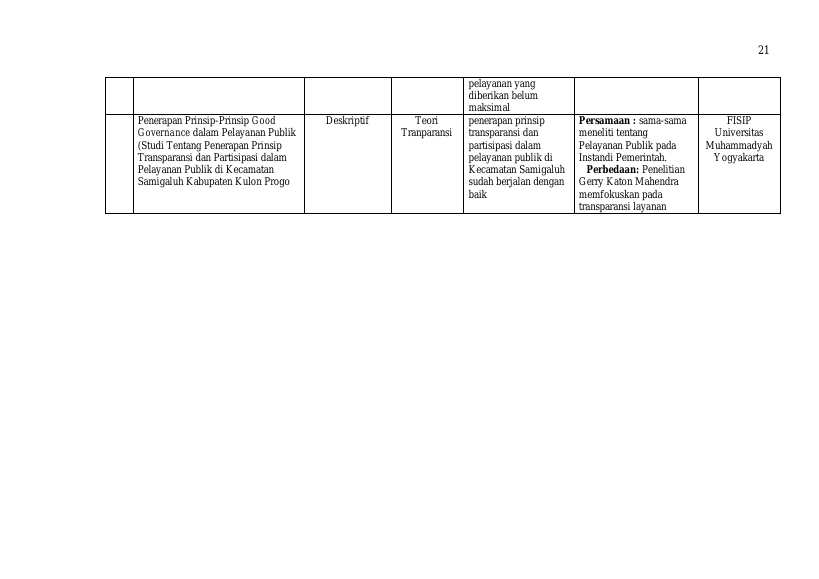 21

|  |  |  |  | pelayanan yang diberikan belum maksimal |  |  |
|---|---|---|---|---|---|---|
|  | Penerapan Prinsip-Prinsip Good Governance dalam Pelayanan Publik (Studi Tentang Penerapan Prinsip Transparansi dan Partisipasi dalam Pelayanan Publik di Kecamatan Samigaluh Kabupaten Kulon Progo | Deskriptif | Teori Tranparansi | penerapan prinsip transparansi dan partisipasi dalam pelayanan publik di Kecamatan Samigaluh sudah berjalan dengan baik | Persamaan : sama-sama meneliti tentang Pelayanan Publik pada Instandi Pemerintah. Perbedaan: Penelitian Gerry Katon Mahendra memfokuskan pada transparansi layanan | FISIP Universitas Muhammadyah Yogyakarta |